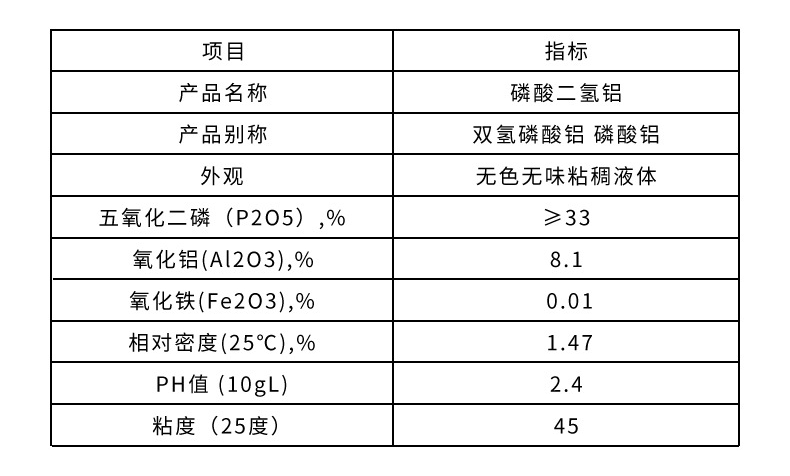 | 项目 | 指标 |
|---|---|
| 产品名称 | 磷酸二氢铝 |
| 产品别称 | 双氢磷酸铝 磷酸铝 |
| 外观 | 无色无味粘稠液体 |
| 五氧化二磷（P2O5）,% | ≥33 |
| 氧化铝(Al2O3),% | 8.1 |
| 氧化铁(Fe2O3),% | 0.01 |
| 相对密度(25°C),% | 1.47 |
| PH值（10gL） | 2.4 |
| 粘度（25度） | 45 |